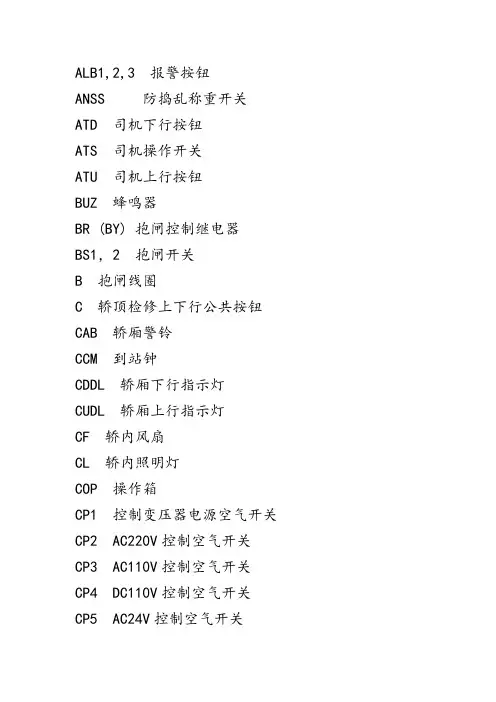 ALB1,2,3 报警按钮
ANSS 防捣乱称重开关
ATD 司机下行按钮
ATS 司机操作开关
ATU 司机上行按钮
BUZ 蜂鸣器
BR (BY) 抱闸控制继电器
BS1, 2 抱闸开关
B 抱闸线圈
C 轿顶检修上下行公共按钮
CAB 轿厢警铃
CCM 到站钟
CDDL 轿厢下行指示灯
CUDL 轿厢上行指示灯
CF 轿内风扇
CL 轿内照明灯
COP 操作箱
CP1 控制变压器电源空气开关
CP2 AC220V 控制空气开关
CP3 AC110V 控制空气开关
CP4 DC110V 控制空气开关
CP5 AC24V 控制空气开关